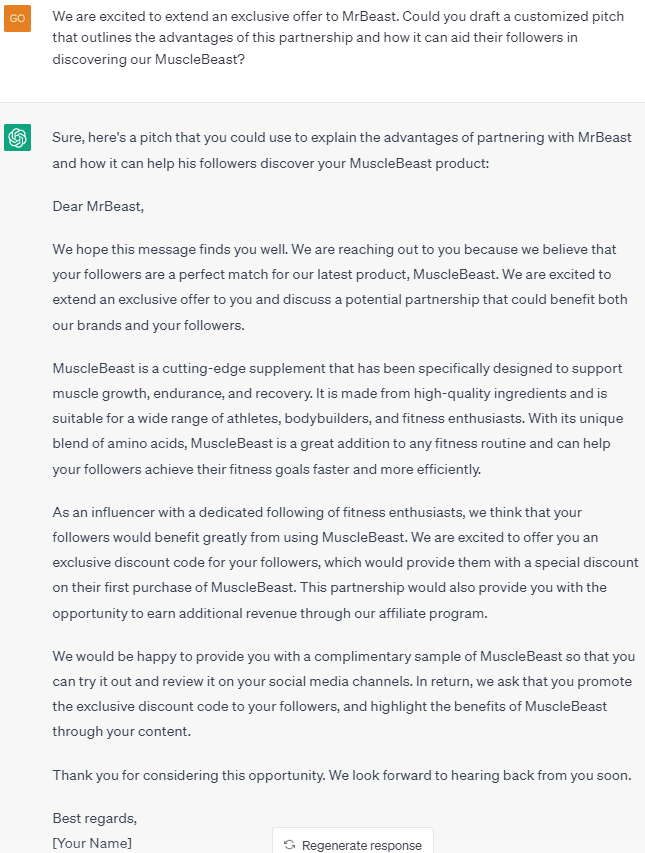 GO

We are excited to extend an exclusive offer to MrBeast. Could you draft a customized pitch that outlines the advantages of this partnership and how it can aid their followers in discovering our MuscleBeast?

Sure, here's a pitch that you could use to explain the advantages of partnering with MrBeast and how it can help his followers discover your MuscleBeast product:

Dear MrBeast,

We hope this message finds you well. We are reaching out to you because we believe that your followers are a perfect match for our latest product, MuscleBeast. We are excited to extend an exclusive offer to you and discuss a potential partnership that could benefit both our brands and your followers.

MuscleBeast is a cutting-edge supplement that has been specifically designed to support muscle growth, endurance, and recovery. It is made from high-quality ingredients and is suitable for a wide range of athletes, bodybuilders, and fitness enthusiasts. With its unique blend of amino acids, MuscleBeast is a great addition to any fitness routine and can help your followers achieve their fitness goals faster and more efficiently.

As an influencer with a dedicated following of fitness enthusiasts, we think that your followers would benefit greatly from using MuscleBeast. We are excited to offer you an exclusive discount code for your followers, which would provide them with a special discount on their first purchase of MuscleBeast. This partnership would also provide you with the opportunity to earn additional revenue through our affiliate program.

We would be happy to provide you with a complimentary sample of MuscleBeast so that you can try it out and review it on your social media channels. In return, we ask that you promote the exclusive discount code to your followers, and highlight the benefits of MuscleBeast through your content.

Thank you for considering this opportunity. We look forward to hearing back from you soon.

Best regards,
[Your Name]

Regenerate response